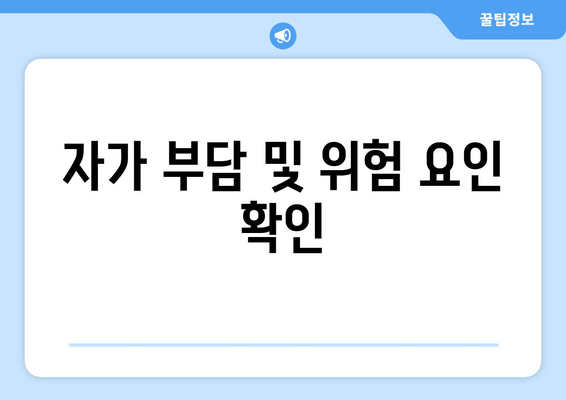 꿀팁정보

자가 부담 및 위험 요인 확인